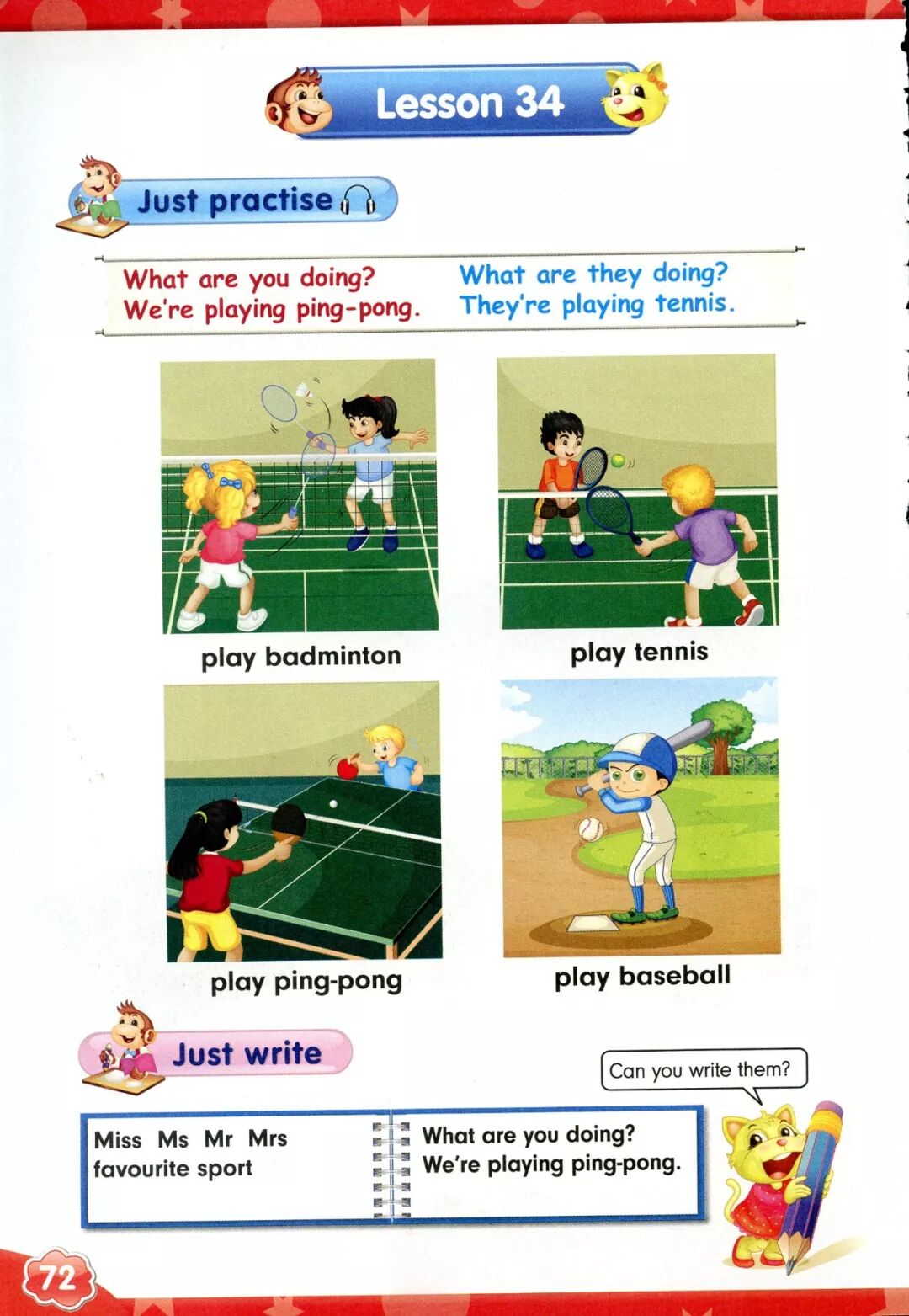 Lesson 34

Just practise

What are you doing?
We're playing ping-pong.

What are they doing?
They're playing tennis.

play badminton

play tennis

play ping-pong

play baseball

Just write

Can you write them?

Miss Ms Mr Mrs
favourite sport

What are you doing?
We're playing ping-pong.

72